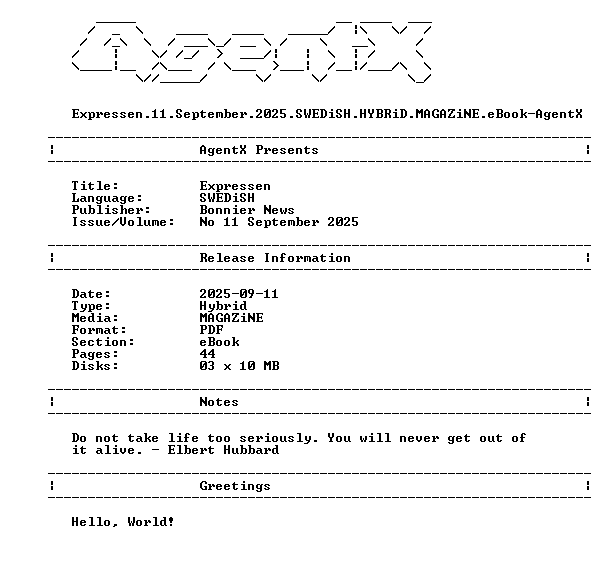 AgentX

Expressen.11.September.2025.SWEDiSH.HYBRiD.MAGAZiNE.eBook-AgentX

AgentX Presents

Title: Expressen
Language: SWEDiSH
Publisher: Bonnier News
Issue/Volume: No 11 September 2025

Release Information

Date: 2025-09-11
Type: Hybrid
Media: MAGAZiNE
Format: PDF
Section: eBook
Pages: 44
Disks: 03 x 10 MB

Notes

Do not take life too seriously. You will never get out of it alive. - Elbert Hubbard

Greetings

Hello, World!